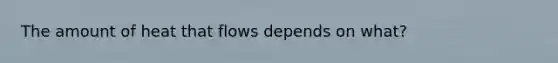 The amount of heat that flows depends on what?